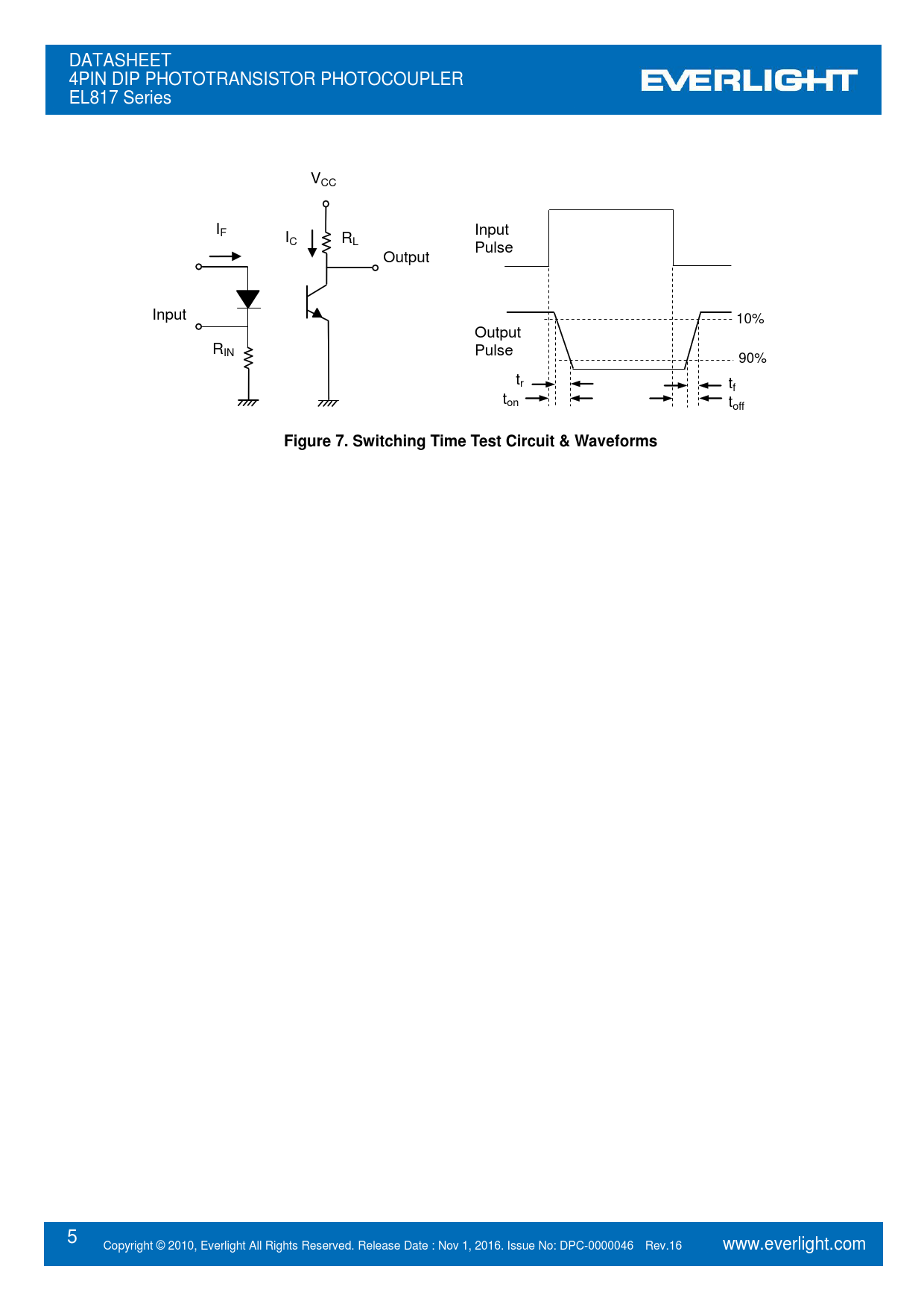 DATASHEET
4PIN DIP PHOTOTRANSISTOR PHOTOCOUPLER
EL817 Series

EVERLIGHT

$V_{CC}$

$I_F$

$I_C$

$R_L$

Output

Input

$R_{IN}$

Input
Pulse

Output
Pulse

10%

90%

$t_r$

$t_{on}$

$t_f$

$t_{off}$

Figure 7. Switching Time Test Circuit & Waveforms

5

Copyright © 2010, Everlight All Rights Reserved. Release Date : Nov 1, 2016. Issue No: DPC-0000046 Rev.16

www.everlight.com